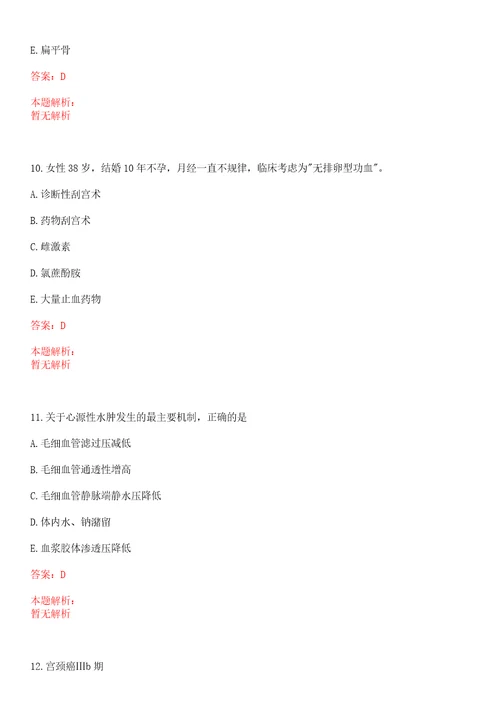 E. 扁平骨

答案：D

本题解析：
暂无解析

10. 女性 38 岁，结婚 10 年不孕，月经一直不规律，临床考虑为"无排卵型功血"。

A. 诊断性刮宫术

B. 药物刮宫术

C. 雌激素

D. 氯蔗酚胺

E. 大量止血药物

答案：D

本题解析：
暂无解析

11. 关于心源性水肿发生的最主要机制，正确的是

A. 毛细血管滤过压减低

B. 毛细血管通透性增高

C. 毛细血管静脉端静水压降低

D. 体内水、钠潴留

E. 血浆胶体渗透压降低

答案：D

本题解析：
暂无解析

12. 宫颈癌IIIb 期